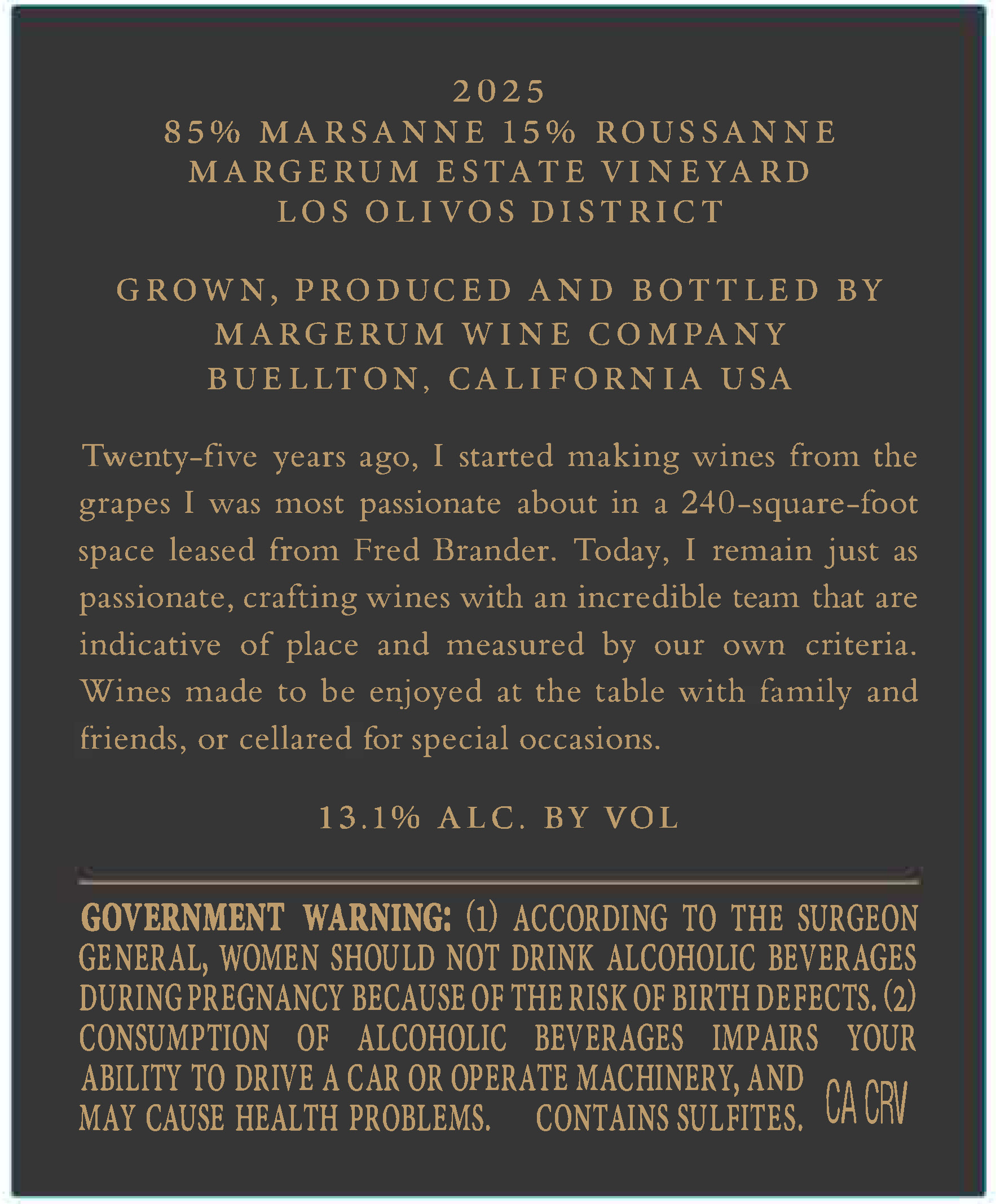 2025
85% MARSANNE 15% ROUSSANNE
MARGERUM ESTATE VINEYARD
LOS OLIVOS DISTRICT

GROWN, PRODUCED AND BOTTLED BY
MARGERUM WINE COMPANY
BUELLTON, CALIFORNIA USA

Twenty-five years ago, I started making wines from the grapes I was most passionate about in a 240-square-foot space leased from Fred Brander. Today, I remain just as passionate, crafting wines with an incredible team that are indicative of place and measured by our own criteria. Wines made to be enjoyed at the table with family and friends, or cellared for special occasions.

13.1% ALC. BY VOL

GOVERNMENT WARNING: (1) ACCORDING TO THE SURGEON GENERAL, WOMEN SHOULD NOT DRINK ALCOHOLIC BEVERAGES DURING PREGNANCY BECAUSE OF THE RISK OF BIRTH DEFECTS. (2) CONSUMPTION OF ALCOHOLIC BEVERAGES IMPAIRS YOUR ABILITY TO DRIVE A CAR OR OPERATE MACHINERY, AND MAY CAUSE HEALTH PROBLEMS. CONTAINS SULFITES.

CA CRV